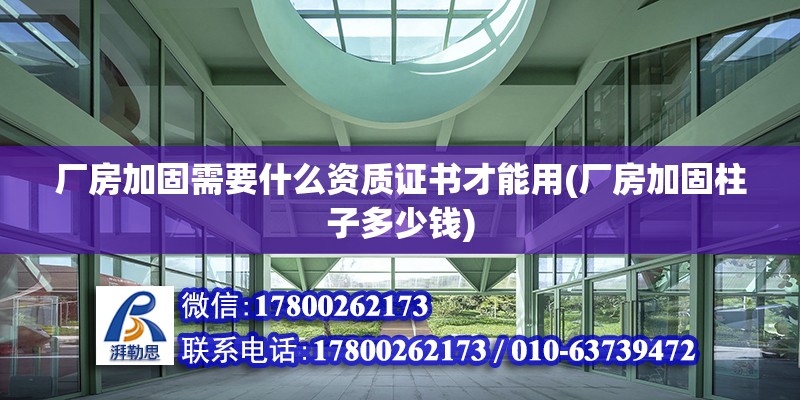 厂房加固需要什么资质证书才能用(厂房加固柱子多少钱)

湃勒思

微信:17800262173

联系电话:17800262173 / 010-63739472